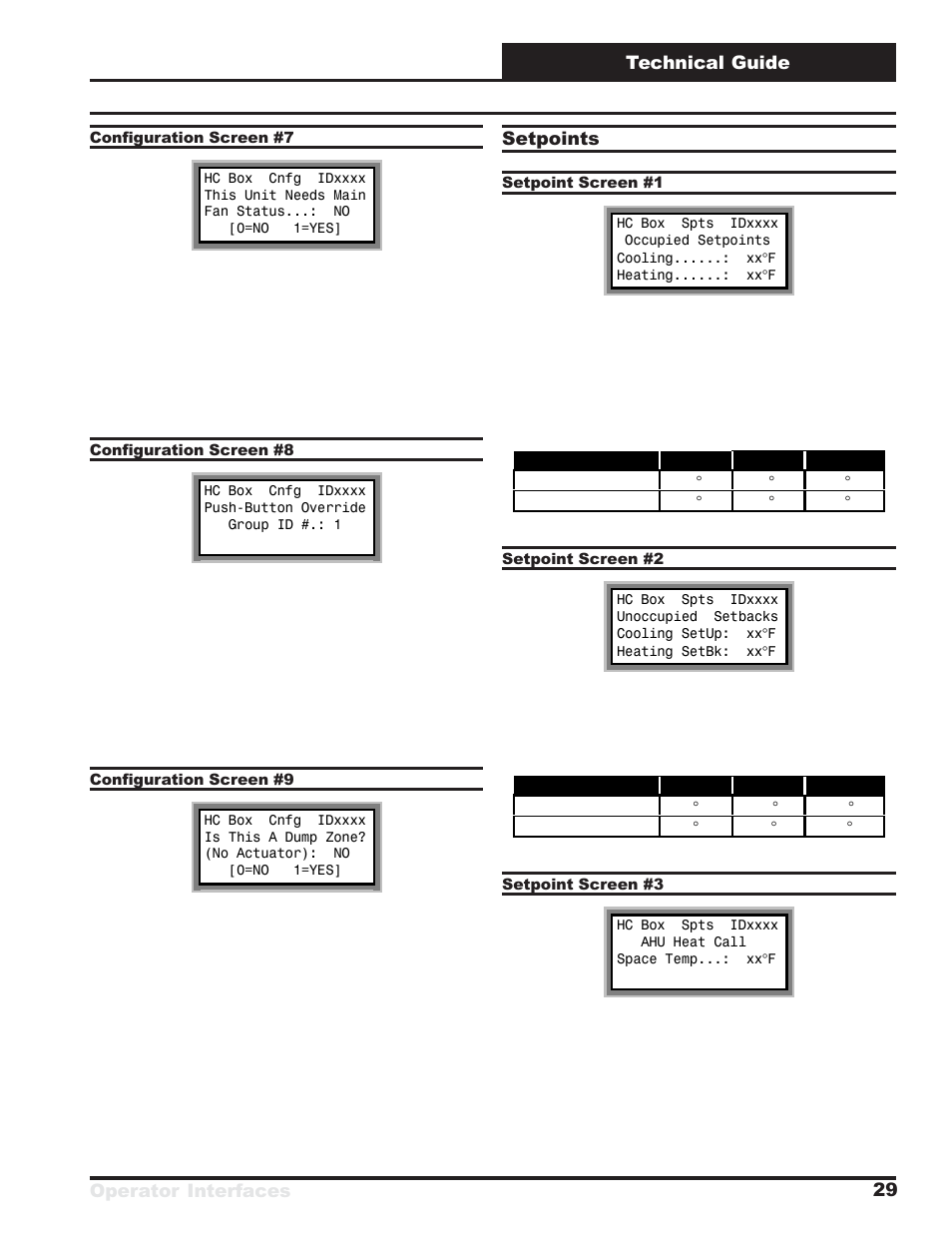 Technical Guide

Configuration Screen #7

HC Box Cnfg IDxxxx
This Unit Needs Main
Fan Status...: NO
[0=NO 1=YES]

Configuration Screen #8

HC Box Cnfg IDxxxx
Push-Button Override
Group ID #.: 1

Configuration Screen #9

HC Box Cnfg IDxxxx
Is This A Dump Zone?
(No Actuator): NO
[0=NO 1=YES]

Setpoints

Setpoint Screen #1

HC Box Spts IDxxxx
Occupied Setpoints
Cooling......: xx°F
Heating......: xx°F

| | | | |
|---|---|---|---|
| | ° | ° | ° |
| | ° | ° | ° |

Setpoint Screen #2

HC Box Spts IDxxxx
Unoccupied Setbacks
Cooling SetUp: xx°F
Heating SetBk: xx°F

| | | | |
|---|---|---|---|
| | ° | ° | ° |
| | ° | ° | ° |

Setpoint Screen #3

HC Box Spts IDxxxx
AHU Heat Call
Space Temp...: xx°F

Operator Interfaces 29